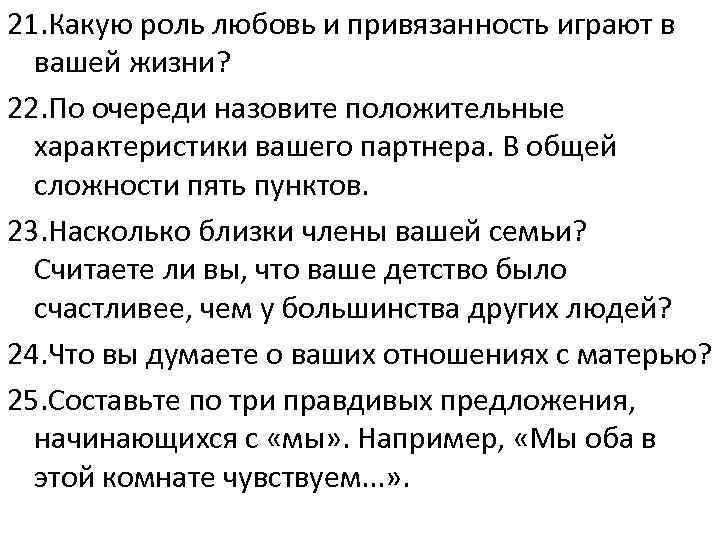 21.Какую роль любовь и привязанность играют в вашей жизни?

22.По очереди назовите положительные характеристики вашего партнера. В общей сложности пять пунктов.

23.Насколько близки члены вашей семьи? Считаете ли вы, что ваше детство было счастливее, чем у большинства других людей?

24.Что вы думаете о ваших отношениях с матерью?

25.Составьте по три правдивых предложения, начинающихся с «мы». Например, «Мы оба в этой комнате чувствуем...».